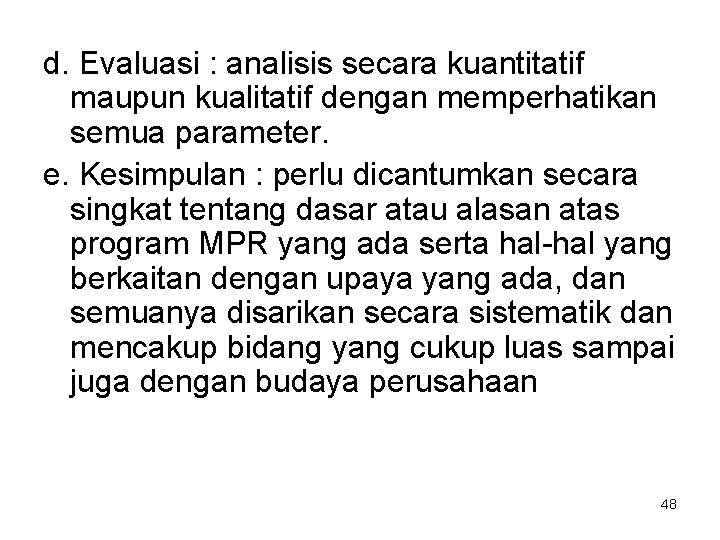 d. Evaluasi : analisis secara kuantitatif maupun kualitatif dengan memperhatikan semua parameter.

e. Kesimpulan : perlu dicantumkan secara singkat tentang dasar atau alasan atas program MPR yang ada serta hal-hal yang berkaitan dengan upaya yang ada, dan semuanya disarikan secara sistematik dan mencakup bidang yang cukup luas sampai juga dengan budaya perusahaan

48